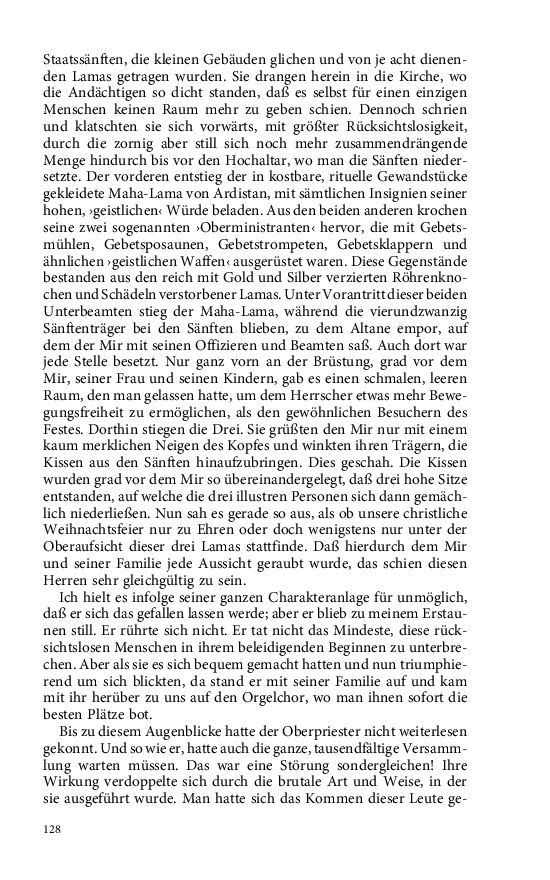 Staatssänften, die kleinen Gebäuden glichen und von je acht dienenden Lamas getragen wurden. Sie drangen herein in die Kirche, wo die Andächtigen so dicht standen, daß es selbst für einen einzigen Menschen keinen Raum mehr zu geben schien. Dennoch schrien und klatschten sie sich vorwärts, mit größter Rücksichtslosigkeit, durch die zornig aber still sich noch mehr zusammendrängende Menge hindurch bis vor den Hochaltar, wo man die Sänften niedersetzte. Der vorderen entstieg der in kostbare, rituelle Gewandstücke gekleidete Maha-Lama von Ardistan, mit sämtlichen Insignien seiner hohen, ›geistlichen‹ Würde beladen. Aus den beiden anderen krochen seine zwei sogenannten ›Oberministranten‹ hervor, die mit Gebetsmühlen, Gebetsposaunen, Gebetstrompeten, Gebetsklappern und ähnlichen ›geistlichen Waffen‹ ausgerüstet waren. Diese Gegenstände bestanden aus den reich mit Gold und Silber verzierten Röhrenknochen und Schädeln verstorbener Lamas. Unter Vorantritt dieser beiden Unterbeamten stieg der Maha-Lama, während die vierundzwanzig Sänftenträger bei den Sänften blieben, zu dem Altane empor, auf dem der Mir mit seinen Offizieren und Beamten saß. Auch dort war jede Stelle besetzt. Nur ganz vorn an der Brüstung, grad vor dem Mir, seiner Frau und seinen Kindern, gab es einen schmalen, leeren Raum, den man gelassen hatte, um dem Herrscher etwas mehr Bewegungsfreiheit zu ermöglichen, als den gewöhnlichen Besuchern des Festes. Dorthin stiegen die Drei. Sie grüßten den Mir nur mit einem kaum merklichen Neigen des Kopfes und winkten ihren Trägern, die Kissen aus den Sänften hinaufzubringen. Dies geschah. Die Kissen wurden grad vor dem Mir so übereinandergelegt, daß drei hohe Sitze entstanden, auf welche die drei illustren Personen sich dann gemächlich niederließen. Nun sah es gerade so aus, als ob unsere christliche Weihnachtsfeier nur zu Ehren oder doch wenigstens nur unter der Oberaufsicht dieser drei Lamas stattfinde. Daß hierdurch dem Mir und seiner Familie jede Aussicht geraubt wurde, das schien diesen Herren sehr gleichgültig zu sein.

Ich hielt es infolge seiner ganzen Charakteranlage für unmöglich, daß er sich das gefallen lassen werde; aber er blieb zu meinem Erstaunen still. Er rührte sich nicht. Er tat nicht das Mindeste, diese rücksichtslosen Menschen in ihrem beleidigenden Beginnen zu unterbrechen. Aber als sie es sich bequem gemacht hatten und nun triumphierend um sich blickten, da stand er mit seiner Familie auf und kam mit ihr herüber zu uns auf den Orgelchor, wo man ihnen sofort die besten Plätze bot.

Bis zu diesem Augenblicke hatte der Oberpriester nicht weiterlesen gekonnt. Und so wie er, hatte auch die ganze, tausendfältige Versammlung warten müssen. Das war eine Störung sondergleichen! Ihre Wirkung verdoppelte sich durch die brutale Art und Weise, in der sie ausgeführt wurde. Man hatte sich das Kommen dieser Leute ge-

128